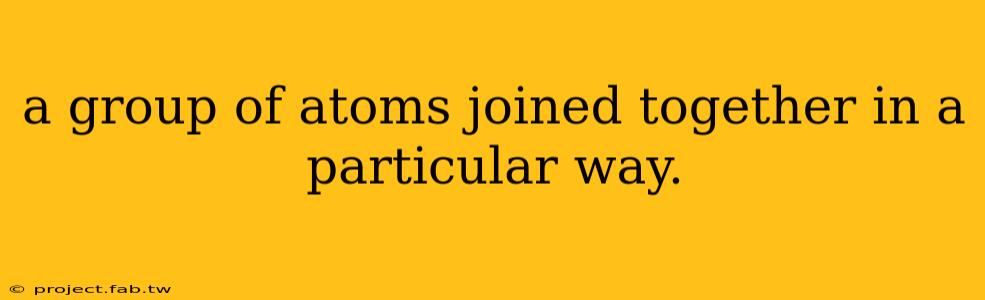 a group of atoms joined together in a particular way.

© project.fab.tw